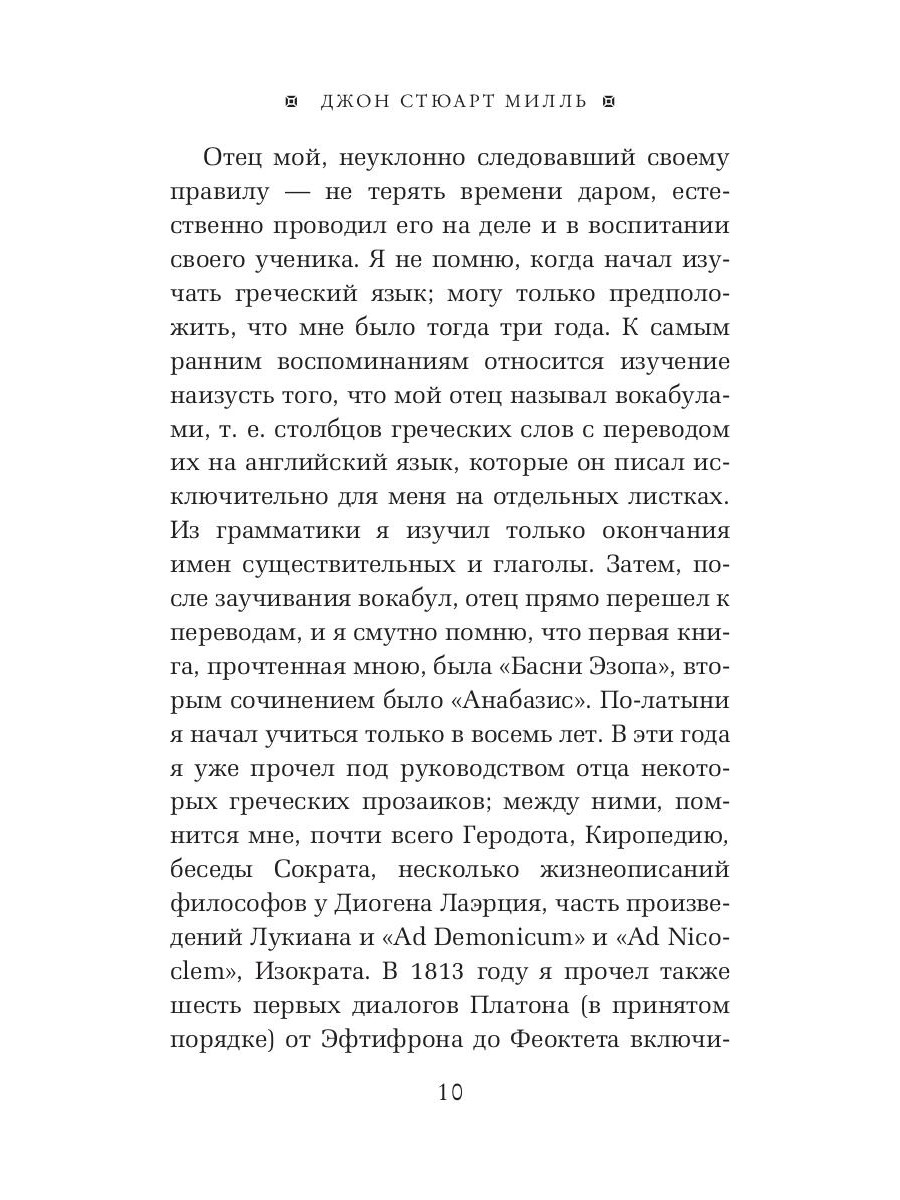 ДЖОН СТЮАРТ МИЛЛЬ

Отец мой, неуклонно следовавший своему правилу — не терять времени даром, естественно проводил его на деле и в воспитании своего ученика. Я не помню, когда начал изучать греческий язык; могу только предположить, что мне было тогда три года. К самым ранним воспоминаниям относится изучение наизусть того, что мой отец называл вокабулами, т. е. столбцов греческих слов с переводом их на английский язык, которые он писал исключительно для меня на отдельных листках. Из грамматики я изучил только окончания имен существительных и глаголы. Затем, после заучивания вокабул, отец прямо перешел к переводам, и я смутно помню, что первая книга, прочтенная мною, была «Басни Эзопа», вторым сочинением было «Анабазис». По-латыни я начал учиться только в восемь лет. В эти года я уже прочел под руководством отца некоторых греческих прозаиков; между ними, помнится мне, почти всего Геродота, Киропедию, беседы Сократа, несколько жизнеописаний философов у Диогена Лаэрция, часть произведений Лукиана и «Ad Demonicum» и «Ad Nicoclem», Изократа. В 1813 году я прочел также шесть первых диалогов Платона (в принятом порядке) от Эфтифрона до Феоктета включи-

10